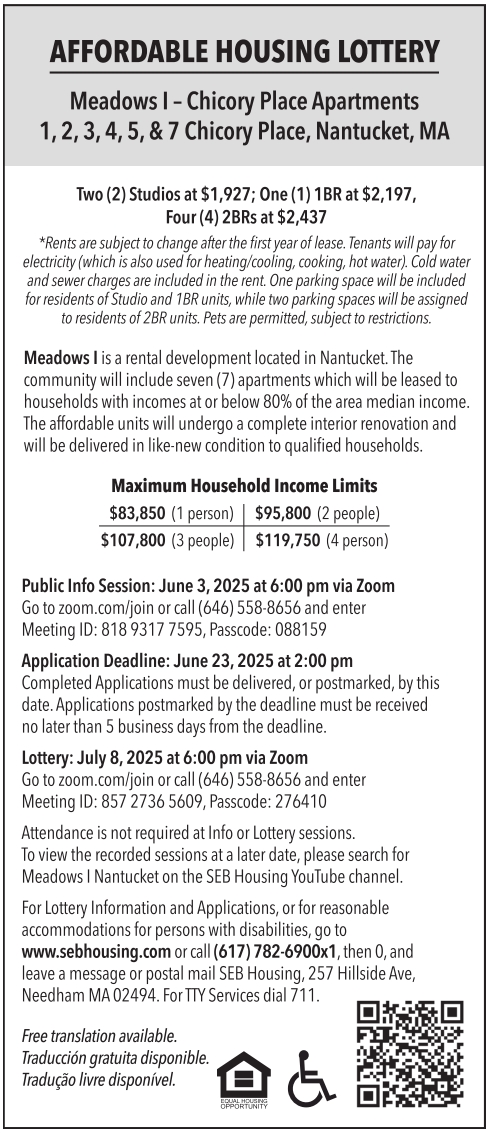 AFFORDABLE HOUSING LOTTERY

Meadows I – Chicory Place Apartments
1, 2, 3, 4, 5, & 7 Chicory Place, Nantucket, MA

Two (2) Studios at $1,927; One (1) 1BR at $2,197, Four (4) 2BRs at $2,437

*Rents are subject to change after the first year of lease. Tenants will pay for electricity (which is also used for heating/cooling, cooking, hot water). Cold water and sewer charges are included in the rent. One parking space will be included for residents of Studio and 1BR units, while two parking spaces will be assigned to residents of 2BR units. Pets are permitted, subject to restrictions.

Meadows I is a rental development located in Nantucket. The community will include seven (7) apartments which will be leased to households with incomes at or below 80% of the area median income. The affordable units will undergo a complete interior renovation and will be delivered in like-new condition to qualified households.

Maximum Household Income Limits

| $83,850 (1 person) | $95,800 (2 people) |
|---|---|
| $107,800 (3 people) | $119,750 (4 person) |

Public Info Session: June 3, 2025 at 6:00 pm via Zoom
Go to zoom.com/join or call (646) 558-8656 and enter Meeting ID: 818 9317 7595, Passcode: 088159

Application Deadline: June 23, 2025 at 2:00 pm
Completed Applications must be delivered, or postmarked, by this date. Applications postmarked by the deadline must be received no later than 5 business days from the deadline.

Lottery: July 8, 2025 at 6:00 pm via Zoom
Go to zoom.com/join or call (646) 558-8656 and enter Meeting ID: 857 2736 5609, Passcode: 276410

Attendance is not required at Info or Lottery sessions. To view the recorded sessions at a later date, please search for Meadows I Nantucket on the SEB Housing YouTube channel.

For Lottery Information and Applications, or for reasonable accommodations for persons with disabilities, go to www.sebhousing.com or call (617) 782-6900x1, then 0, and leave a message or postal mail SEB Housing, 257 Hillside Ave, Needham MA 02494. For TTY Services dial 711.

Free translation available.
Traducción gratuita disponible.
Tradução livre disponível.

EQUAL HOUSING OPPORTUNITY